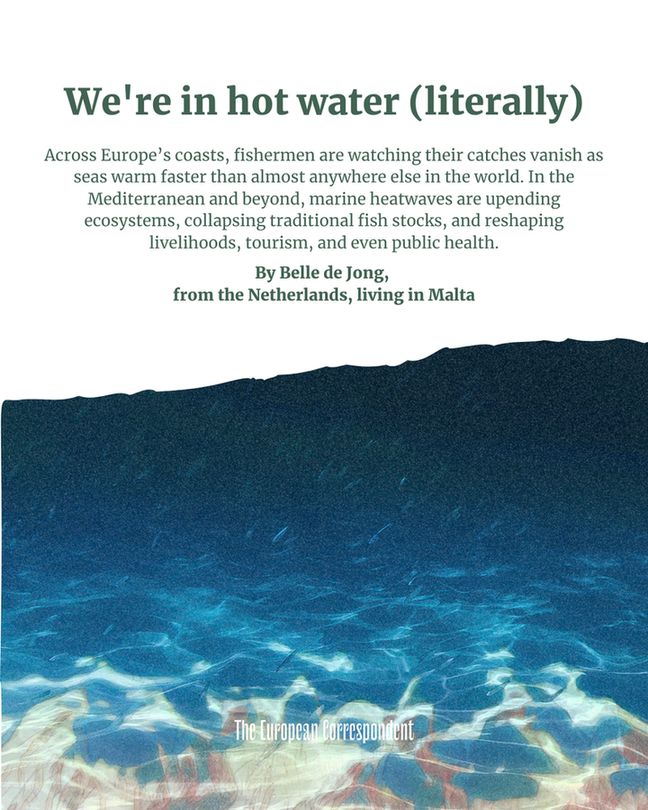 We're in hot water (literally)

Across Europe's coasts, fishermen are watching their catches vanish as seas warm faster than almost anywhere else in the world. In the Mediterranean and beyond, marine heatwaves are upending ecosystems, collapsing traditional fish stocks, and reshaping livelihoods, tourism, and even public health.

By Belle de Jong,
from the Netherlands, living in Malta

The European Correspondent